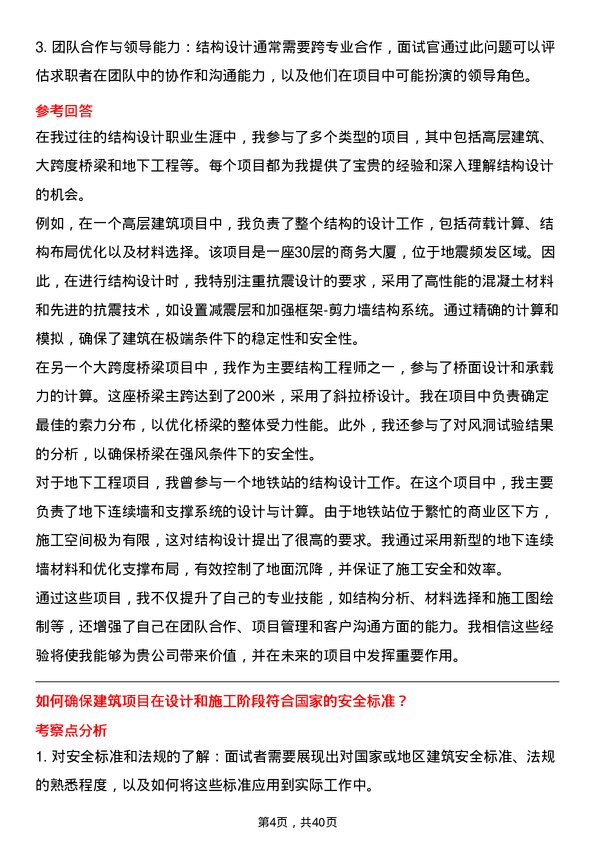 3. 团队合作与领导能力：结构设计通常需要跨专业合作，面试官通过此问题可以评估求职者在团队中的协作和沟通能力，以及他们在项目中可能扮演的领导角色。

参考回答

在我过往的结构设计职业生涯中，我参与了多个类型的项目，其中包括高层建筑、大跨度桥梁和地下工程等。每个项目都为我提供了宝贵的经验和深入理解结构设计的机会。

例如，在一个高层建筑项目中，我负责了整个结构的设计工作，包括荷载计算、结构布局优化以及材料选择。该项目是一座30层的商务大厦，位于地震频发区域。因此，在进行结构设计时，我特别注重抗震设计的要求，采用了高性能的混凝土材料和先进的抗震技术，如设置减震层和加强框架-剪力墙结构系统。通过精确的计算和模拟，确保了建筑在极端条件下的稳定性和安全性。

在另一个大跨度桥梁项目中，我作为主要结构工程师之一，参与了桥面设计和承载力的计算。这座桥梁主跨达到了200米，采用了斜拉桥设计。我在项目中负责确定最佳的索力分布，以优化桥梁的整体受力性能。此外，我还参与了对风洞试验结果的分析，以确保桥梁在强风条件下的安全性。

对于地下工程项目，我曾参与一个地铁站的结构设计工作。在这个项目中，我主要负责了地下连续墙和支撑系统的设计与计算。由于地铁站位于繁忙的商业区下方，施工空间极为有限，这对结构设计提出了很高的要求。我通过采用新型的地下连续墙材料和优化支撑布局，有效控制了地面沉降，并保证了施工安全和效率。

通过这些项目，我不仅提升了自己的专业技能，如结构分析、材料选择和施工图绘制等，还增强了自己在团队合作、项目管理和客户沟通方面的能力。我相信这些经验将使我能够为贵公司带来价值，并在未来的项目中发挥重要作用。

如何确保建筑项目在设计和施工阶段符合国家的安全标准？

考察点分析

1. 对安全标准和法规的了解：面试者需要展现出对国家或地区建筑安全标准、法规的熟悉程度，以及如何将这些标准应用到实际工作中。

第4页，共40页